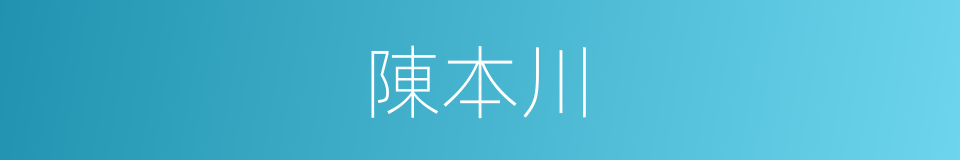 陳本川